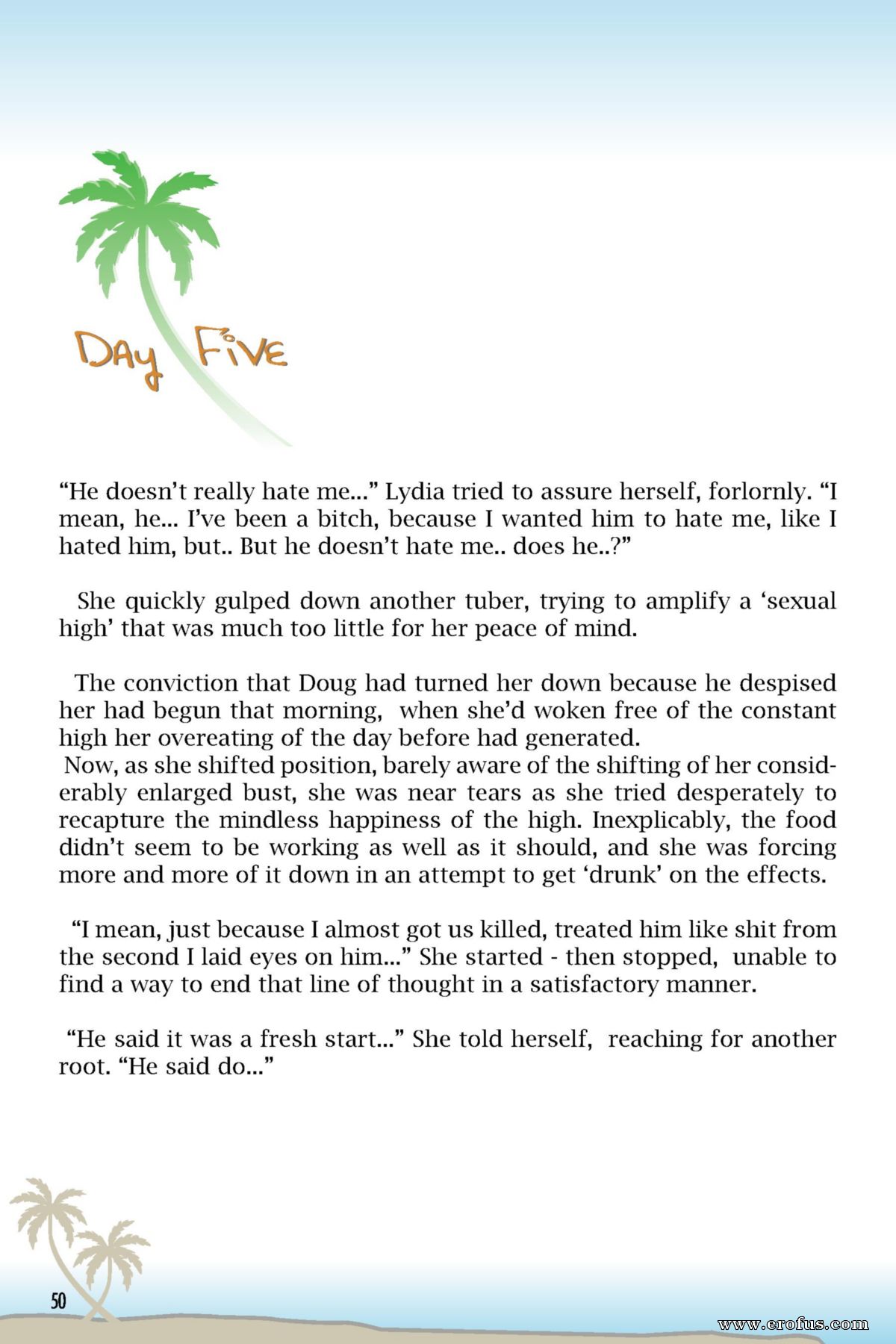 DAY FIVE

“He doesn’t really hate me...” Lydia tried to assure herself, forlornly. “I mean, he... I’ve been a bitch, because I wanted him to hate me, like I hated him, but.. But he doesn’t hate me.. does he..?”

She quickly gulped down another tuber, trying to amplify a ‘sexual high’ that was much too little for her peace of mind.

The conviction that Doug had turned her down because he despised her had begun that morning, when she’d woken free of the constant high her overeating of the day before had generated.
Now, as she shifted position, barely aware of the shifting of her considerably enlarged bust, she was near tears as she tried desperately to recapture the mindless happiness of the high. Inexplicably, the food didn’t seem to be working as well as it should, and she was forcing more and more of it down in an attempt to get ‘drunk’ on the effects.

“I mean, just because I almost got us killed, treated him like shit from the second I laid eyes on him...” She started - then stopped, unable to find a way to end that line of thought in a satisfactory manner.

“He said it was a fresh start...” She told herself, reaching for another root. “He said do...”

50

www.erofus.com